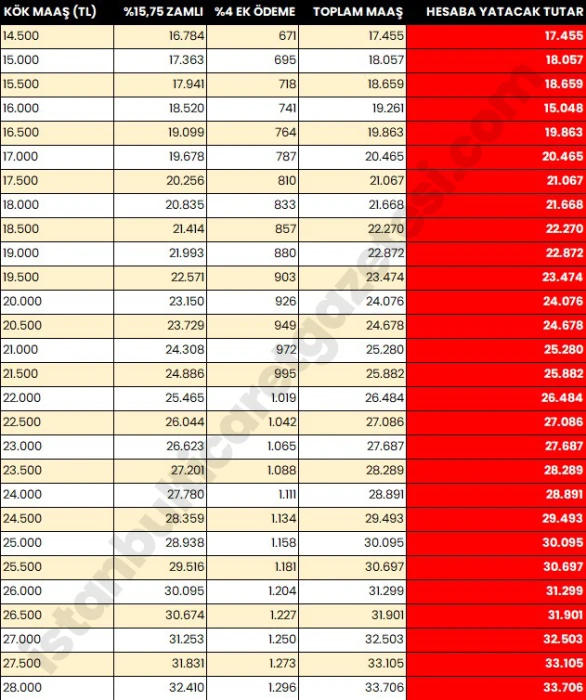 | KÖK MAAŞ (TL) | %15,75 ZAMLI | %4 EK ÖDEME | TOPLAM MAAŞ | HESABA YATACAK TUTAR |
|---|---|---|---|---|
| 14.500 | 16.784 | 671 | 17.455 | 17.455 |
| 15.000 | 17.363 | 695 | 18.057 | 18.057 |
| 15.500 | 17.941 | 718 | 18.659 | 18.659 |
| 16.000 | 18.520 | 741 | 19.261 | 15.048 |
| 16.500 | 19.099 | 764 | 19.863 | 19.863 |
| 17.000 | 19.678 | 787 | 20.465 | 20.465 |
| 17.500 | 20.256 | 810 | 21.067 | 21.067 |
| 18.000 | 20.835 | 833 | 21.668 | 21.668 |
| 18.500 | 21.414 | 857 | 22.270 | 22.270 |
| 19.000 | 21.993 | 880 | 22.872 | 22.872 |
| 19.500 | 22.571 | 903 | 23.474 | 23.474 |
| 20.000 | 23.150 | 926 | 24.076 | 24.076 |
| 20.500 | 23.729 | 949 | 24.678 | 24.678 |
| 21.000 | 24.308 | 972 | 25.280 | 25.280 |
| 21.500 | 24.886 | 995 | 25.882 | 25.882 |
| 22.000 | 25.465 | 1.019 | 26.484 | 26.484 |
| 22.500 | 26.044 | 1.042 | 27.086 | 27.086 |
| 23.000 | 26.623 | 1.065 | 27.687 | 27.687 |
| 23.500 | 27.201 | 1.088 | 28.289 | 28.289 |
| 24.000 | 27.780 | 1.111 | 28.891 | 28.891 |
| 24.500 | 28.359 | 1.134 | 29.493 | 29.493 |
| 25.000 | 28.938 | 1.158 | 30.095 | 30.095 |
| 25.500 | 29.516 | 1.181 | 30.697 | 30.697 |
| 26.000 | 30.095 | 1.204 | 31.299 | 31.299 |
| 26.500 | 30.674 | 1.227 | 31.901 | 31.901 |
| 27.000 | 31.253 | 1.250 | 32.503 | 32.503 |
| 27.500 | 31.831 | 1.273 | 33.105 | 33.105 |
| 28.000 | 32.410 | 1.296 | 33.706 | 33.706 |

istanbulticaretgazetesi.com